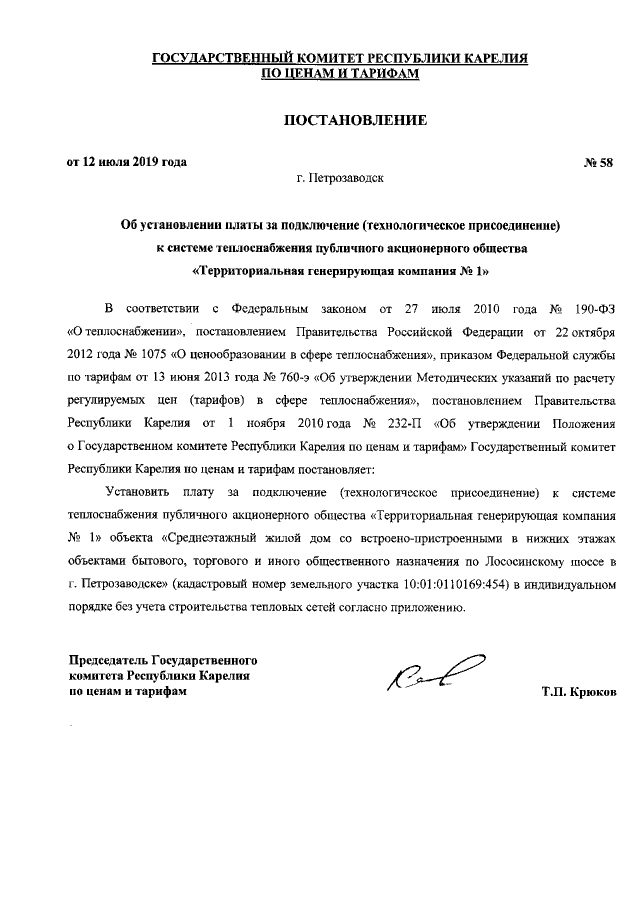 ГОСУДАРСТВЕННЫЙ КОМИТЕТ РЕСПУБЛИКИ КАРЕЛИЯ
ПО ЦЕНАМ И ТАРИФАМ

ПОСТАНОВЛЕНИЕ

от 12 июля 2019 года № 58
г. Петрозаводск

Об установлении платы за подключение (технологическое присоединение) к системе теплоснабжения публичного акционерного общества «Территориальная генерирующая компания № 1»

В соответствии с Федеральным законом от 27 июля 2010 года № 190-ФЗ «О теплоснабжении», постановлением Правительства Российской Федерации от 22 октября 2012 года № 1075 «О ценообразовании в сфере теплоснабжения», приказом Федеральной службы по тарифам от 13 июня 2013 года № 760-э «Об утверждении Методических указаний по расчету регулируемых цен (тарифов) в сфере теплоснабжения», постановлением Правительства Республики Карелия от 1 ноября 2010 года № 232-П «Об утверждении Положения о Государственном комитете Республики Карелия по ценам и тарифам» Государственный комитет Республики Карелия по ценам и тарифам постановляет:

Установить плату за подключение (технологическое присоединение) к системе теплоснабжения публичного акционерного общества «Территориальная генерирующая компания № 1» объекта «Среднеэтажный жилой дом со встроено-пристроенными в нижних этажах объектами бытового, торгового и иного общественного назначения по Лососинскому шоссе в г. Петрозаводске» (кадастровый номер земельного участка 10:01:0110169:454) в индивидуальном порядке без учета строительства тепловых сетей согласно приложению.

Председатель Государственного комитета Республики Карелия по ценам и тарифам

Т.П. Крюков